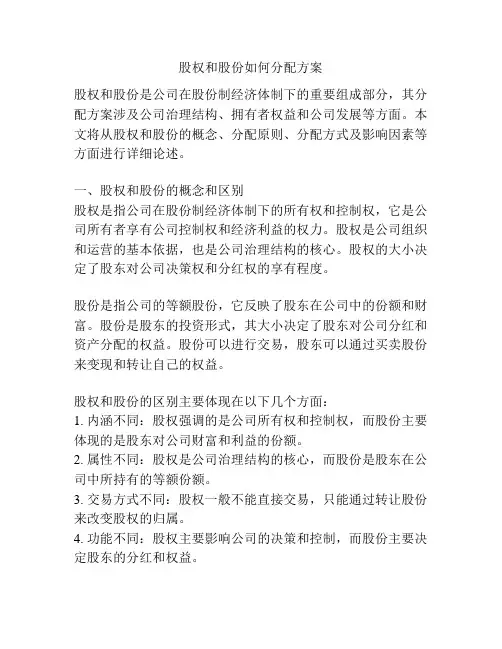 股权和股份如何分配方案

股权和股份是公司在股份制经济体制下的重要组成部分，其分配方案涉及公司治理结构、拥有者权益和公司发展等方面。本文将从股权和股份的概念、分配原则、分配方式及影响因素等方面进行详细论述。

一、股权和股份的概念和区别
股权是指公司在股份制经济体制下的所有权和控制权，它是公司所有者享有公司控制权和经济利益的权力。股权是公司组织和运营的基本依据，也是公司治理结构的核心。股权的大小决定了股东对公司决策权和分红权的享有程度。

股份是指公司的等额股份，它反映了股东在公司中的份额和财富。股份是股东的投资形式，其大小决定了股东对公司分红和资产分配的权益。股份可以进行交易，股东可以通过买卖股份来变现和转让自己的权益。

股权和股份的区别主要体现在以下几个方面：
1. 内涵不同：股权强调的是公司所有权和控制权，而股份主要体现的是股东对公司财富和利益的份额。
2. 属性不同：股权是公司治理结构的核心，而股份是股东在公司中所持有的等额份额。
3. 交易方式不同：股权一般不能直接交易，只能通过转让股份来改变股权的归属。
4. 功能不同：股权主要影响公司的决策和控制，而股份主要决定股东的分红和权益。